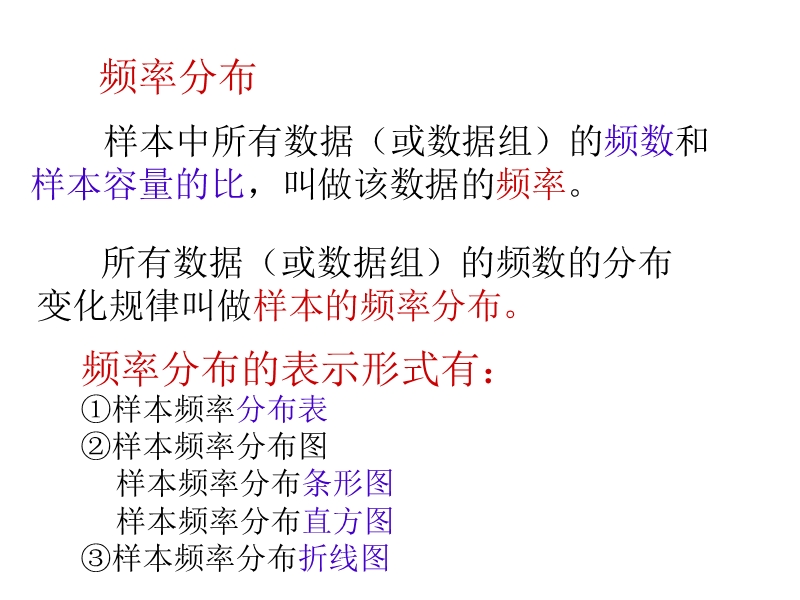 频率分布

样本中所有数据（或数据组）的频数和样本容量的比，叫做该数据的频率。

所有数据（或数据组）的频数的分布变化规律叫做样本的频率分布。

频率分布的表示形式有：
①样本频率分布表
②样本频率分布图
样本频率分布条形图
样本频率分布直方图
③样本频率分布折线图